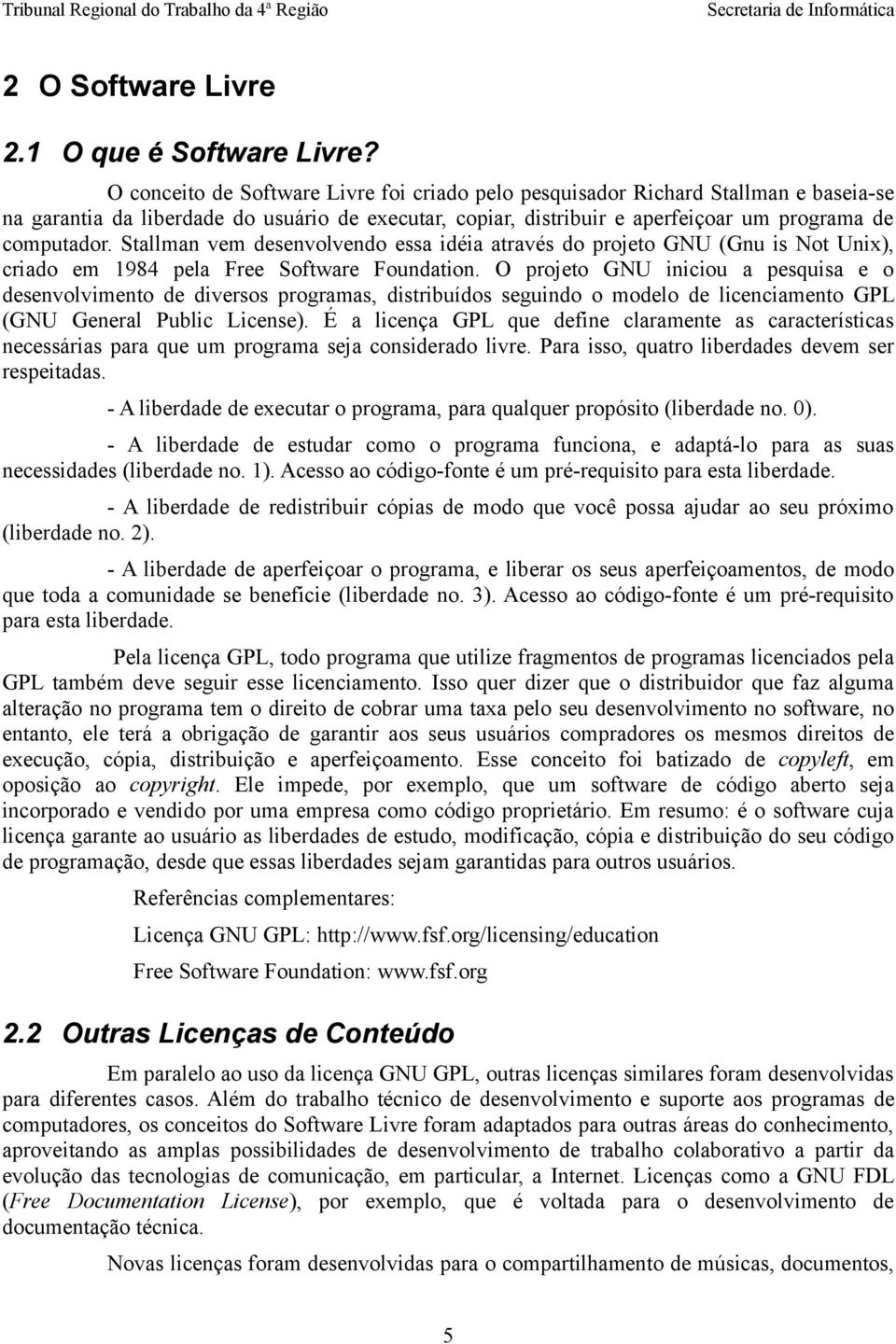 Tribunal Regional do Trabalho da 4ª Região Secretaria de Informática

2 O Software Livre

2.1 O que é Software Livre?

O conceito de Software Livre foi criado pelo pesquisador Richard Stallman e baseia-se na garantia da liberdade do usuário de executar, copiar, distribuir e aperfeiçoar um programa de computador. Stallman vem desenvolvendo essa idéia através do projeto GNU (Gnu is Not Unix), criado em 1984 pela Free Software Foundation. O projeto GNU iniciou a pesquisa e o desenvolvimento de diversos programas, distribuídos seguindo o modelo de licenciamento GPL (GNU General Public License). É a licença GPL que define claramente as características necessárias para que um programa seja considerado livre. Para isso, quatro liberdades devem ser respeitadas.

- A liberdade de executar o programa, para qualquer propósito (liberdade no. 0).

- A liberdade de estudar como o programa funciona, e adaptá-lo para as suas necessidades (liberdade no. 1). Acesso ao código-fonte é um pré-requisito para esta liberdade.

- A liberdade de redistribuir cópias de modo que você possa ajudar ao seu próximo (liberdade no. 2).

- A liberdade de aperfeiçoar o programa, e liberar os seus aperfeiçoamentos, de modo que toda a comunidade se beneficie (liberdade no. 3). Acesso ao código-fonte é um pré-requisito para esta liberdade.

Pela licença GPL, todo programa que utilize fragmentos de programas licenciados pela GPL também deve seguir esse licenciamento. Isso quer dizer que o distribuidor que faz alguma alteração no programa tem o direito de cobrar uma taxa pelo seu desenvolvimento no software, no entanto, ele terá a obrigação de garantir aos seus usuários compradores os mesmos direitos de execução, cópia, distribuição e aperfeiçoamento. Esse conceito foi batizado de copyleft, em oposição ao copyright. Ele impede, por exemplo, que um software de código aberto seja incorporado e vendido por uma empresa como código proprietário. Em resumo: é o software cuja licença garante ao usuário as liberdades de estudo, modificação, cópia e distribuição do seu código de programação, desde que essas liberdades sejam garantidas para outros usuários.

Referências complementares:

Licença GNU GPL: http://www.fsf.org/licensing/education

Free Software Foundation: www.fsf.org

2.2 Outras Licenças de Conteúdo

Em paralelo ao uso da licença GNU GPL, outras licenças similares foram desenvolvidas para diferentes casos. Além do trabalho técnico de desenvolvimento e suporte aos programas de computadores, os conceitos do Software Livre foram adaptados para outras áreas do conhecimento, aproveitando as amplas possibilidades de desenvolvimento de trabalho colaborativo a partir da evolução das tecnologias de comunicação, em particular, a Internet. Licenças como a GNU FDL (Free Documentation License), por exemplo, que é voltada para o desenvolvimento de documentação técnica.

Novas licenças foram desenvolvidas para o compartilhamento de músicas, documentos,

5